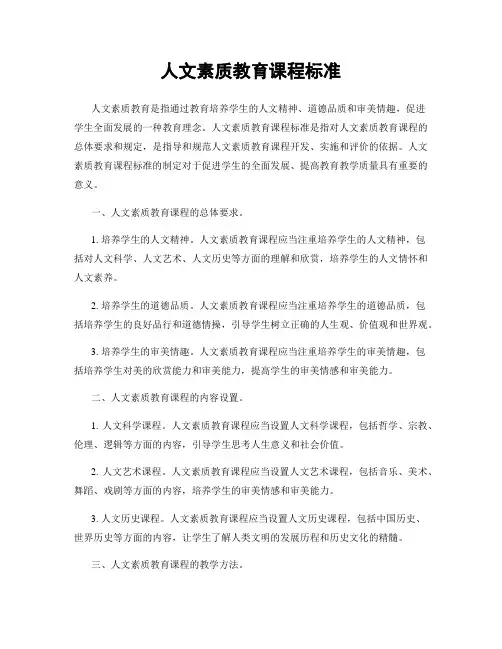 人文素质教育课程标准

人文素质教育是指通过教育培养学生的人文精神、道德品质和审美情趣，促进学生全面发展的一种教育理念。人文素质教育课程标准是指对人文素质教育课程的总体要求和规定，是指导和规范人文素质教育课程开发、实施和评价的依据。人文素质教育课程标准的制定对于促进学生的全面发展、提高教育教学质量具有重要的意义。

一、人文素质教育课程的总体要求。

1. 培养学生的人文精神。人文素质教育课程应当注重培养学生的人文精神，包括对人文科学、人文艺术、人文历史等方面的理解和欣赏，培养学生的人文情怀和人文素养。

2. 培养学生的道德品质。人文素质教育课程应当注重培养学生的道德品质，包括培养学生的良好品行和道德情操，引导学生树立正确的人生观、价值观和世界观。

3. 培养学生的审美情趣。人文素质教育课程应当注重培养学生的审美情趣，包括培养学生对美的欣赏能力和审美能力，提高学生的审美情感和审美能力。

二、人文素质教育课程的内容设置。

1. 人文科学课程。人文素质教育课程应当设置人文科学课程，包括哲学、宗教、伦理、逻辑等方面的内容，引导学生思考人生意义和社会价值。

2. 人文艺术课程。人文素质教育课程应当设置人文艺术课程，包括音乐、美术、舞蹈、戏剧等方面的内容，培养学生的审美情感和审美能力。

3. 人文历史课程。人文素质教育课程应当设置人文历史课程，包括中国历史、世界历史等方面的内容，让学生了解人类文明的发展历程和历史文化的精髓。

三、人文素质教育课程的教学方法。